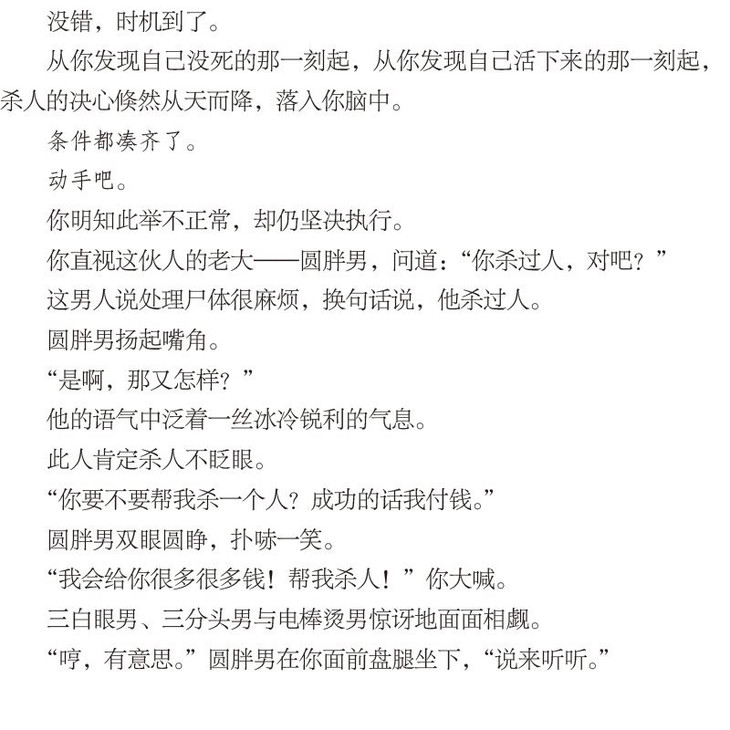 没错，时机到了。

从你发现自己没死的那一刻起，从你发现自己活下来的那一刻起，杀人的决心倏然从天而降，落入你脑中。

条件都凑齐了。

动手吧。

你明知此举不正常，却仍坚决执行。

你直视这伙人的老大——圆胖男，问道：“你杀过人，对吧？”

这男人说处理尸体很麻烦，换句话说，他杀过人。

圆胖男扬起嘴角。

“是啊，那又怎样？”

他的语气中泛着一丝冰冷锐利的气息。

此人肯定杀人不眨眼。

“你要不要帮我杀一个人？成功的话我付钱。”

圆胖男双眼圆睁，扑哧一笑。

“我会给你很多很多钱！帮我杀人！”你大喊。

三白眼男、三分头男与电棒烫男惊讶地面面相觑。

“哼，有意思。”圆胖男在你面前盘腿坐下，“说来听听。”